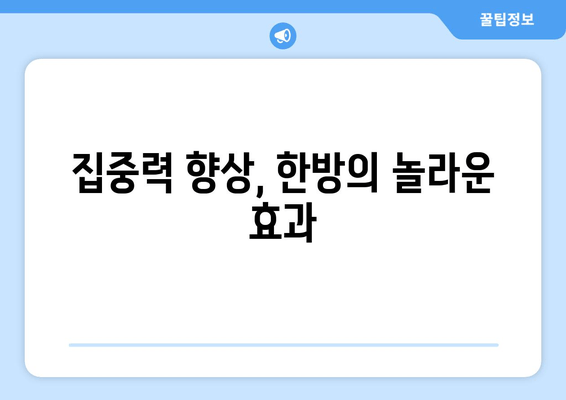 꿀팁정보

집중력 향상, 한방의 놀라운 효과